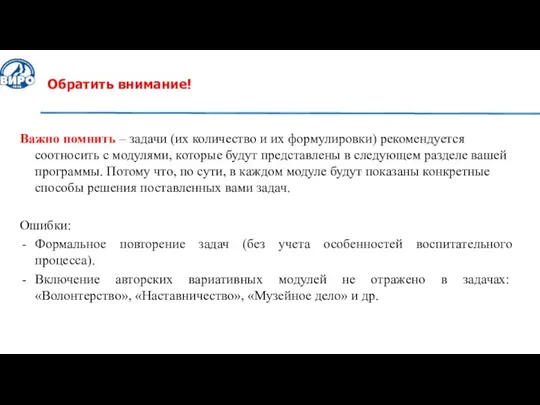 ВИРО

Обратить внимание!

Важно помнить – задачи (их количество и их формулировки) рекомендуется соотносить с модулями, которые будут представлены в следующем разделе вашей программы. Потому что, по сути, в каждом модуле будут показаны конкретные способы решения поставленных вами задач.

Ошибки:
- Формальное повторение задач (без учета особенностей воспитательного процесса).
- Включение авторских вариативных модулей не отражено в задачах: «Волонтерство», «Наставничество», «Музейное дело» и др.